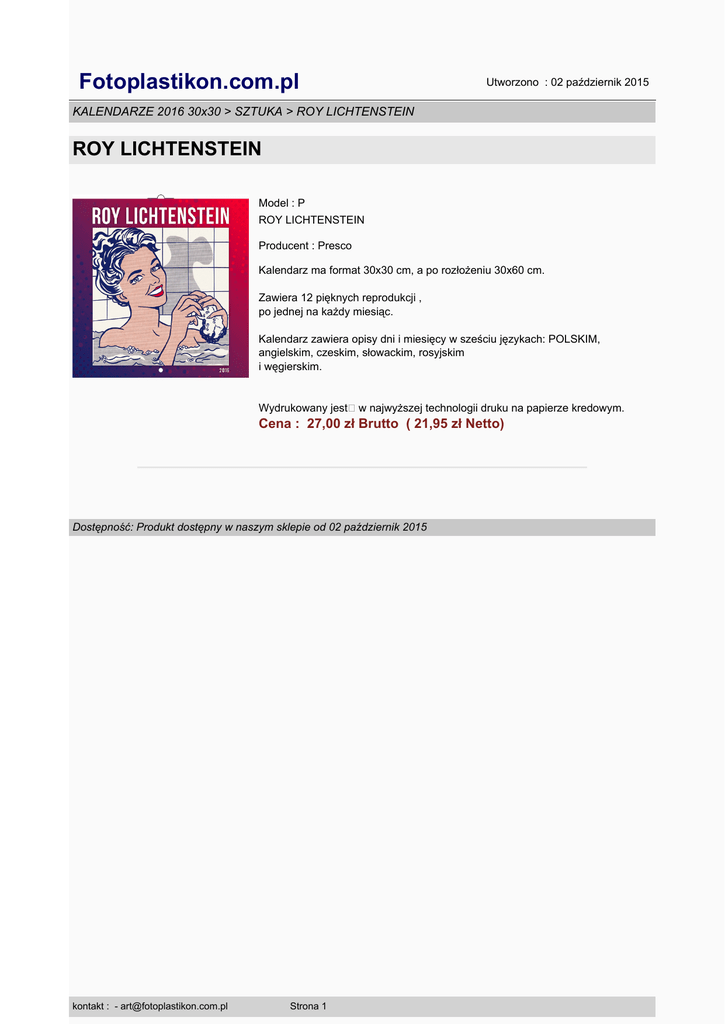 Fotoplastikon.com.pl

Utworzono : 02 październik 2015

KALENDARZE 2016 30x30 > SZTUKA > ROY LICHTENSTEIN

ROY LICHTENSTEIN

ROY LICHTENSTEIN

2016

Model : P
ROY LICHTENSTEIN

Producent : Presco

Kalendarz ma format 30x30 cm, a po rozłożeniu 30x60 cm.

Zawiera 12 pięknych reprodukcji , po jednej na każdy miesiąc.

Kalendarz zawiera opisy dni i miesięcy w sześciu językach: POLSKIM, angielskim, czeskim, słowackim, rosyjskim i węgierskim.

Wydrukowany jest w najwyższej technologii druku na papierze kredowym.

Cena : 27,00 zł Brutto ( 21,95 zł Netto)

Dostępność: Produkt dostępny w naszym sklepie od 02 październik 2015

kontakt : - art@fotoplastikon.com.pl

Strona 1